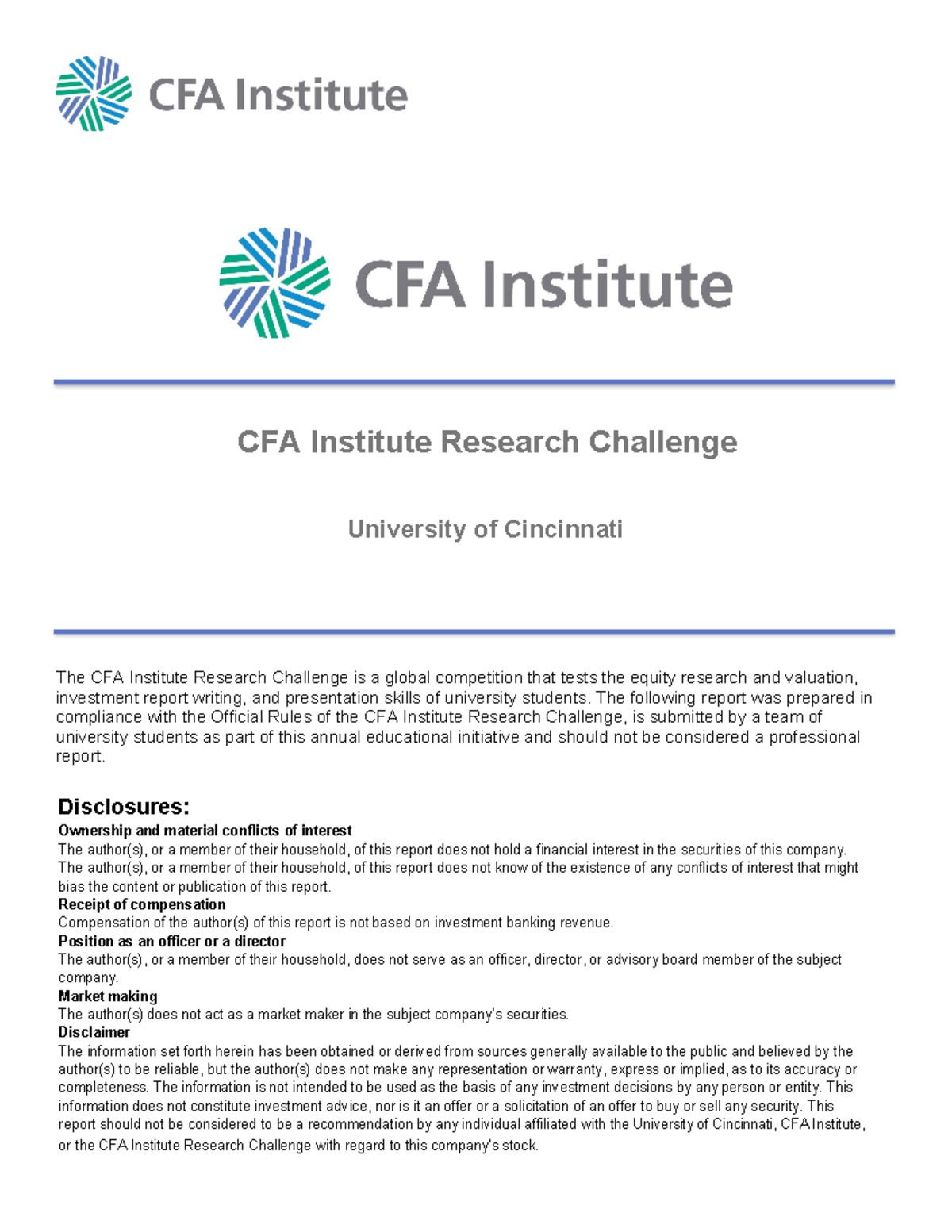 CFA Institute

CFA Institute

CFA Institute Research Challenge

University of Cincinnati

The CFA Institute Research Challenge is a global competition that tests the equity research and valuation, investment report writing, and presentation skills of university students. The following report was prepared in compliance with the Official Rules of the CFA Institute Research Challenge, is submitted by a team of university students as part of this annual educational initiative and should not be considered a professional report.

Disclosures:
Ownership and material conflicts of interest
The author(s), or a member of their household, of this report does not hold a financial interest in the securities of this company. The author(s), or a member of their household, of this report does not know of the existence of any conflicts of interest that might bias the content or publication of this report.
Receipt of compensation
Compensation of the author(s) of this report is not based on investment banking revenue.
Position as an officer or a director
The author(s), or a member of their household, does not serve as an officer, director, or advisory board member of the subject company.
Market making
The author(s) does not act as a market maker in the subject company's securities.
Disclaimer
The information set forth herein has been obtained or derived from sources generally available to the public and believed by the author(s) to be reliable, but the author(s) does not make any representation or warranty, express or implied, as to its accuracy or completeness. The information is not intended to be used as the basis of any investment decisions by any person or entity. This information does not constitute investment advice, nor is it an offer or a solicitation of an offer to buy or sell any security. This report should not be considered to be a recommendation by any individual affiliated with the University of Cincinnati, CFA Institute, or the CFA Institute Research Challenge with regard to this company's stock.